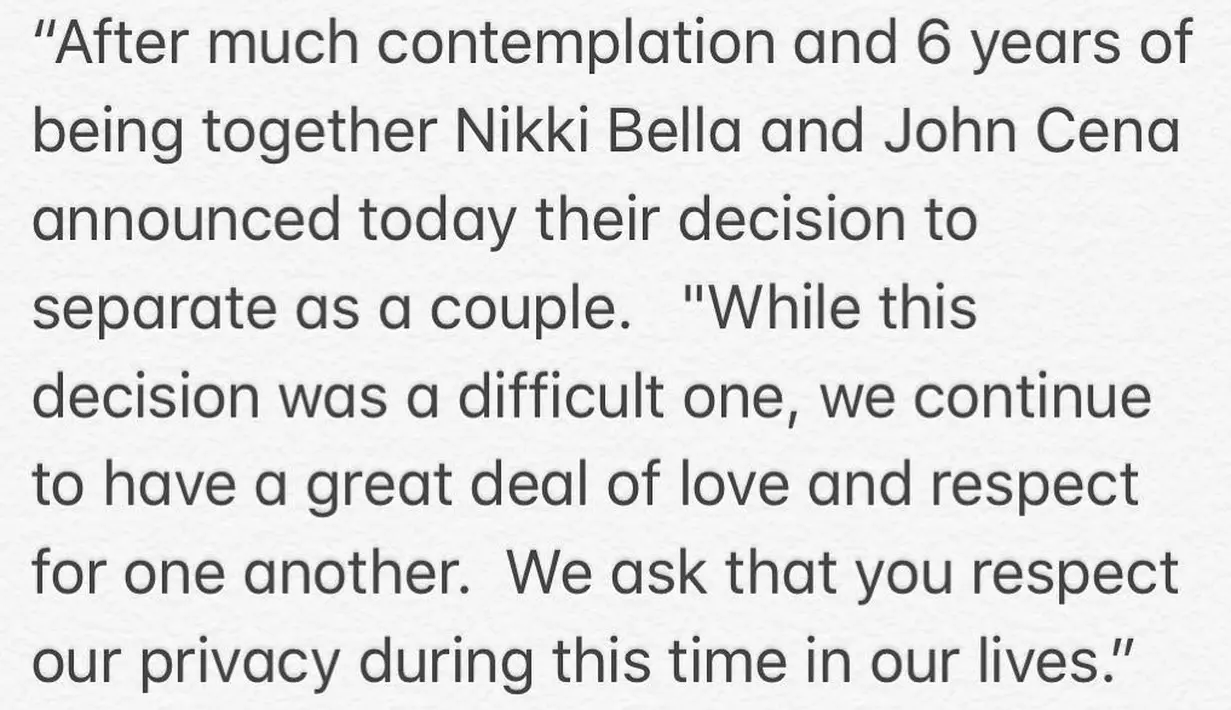 "After much contemplation and 6 years of being together Nikki Bella and John Cena announced today their decision to separate as a couple.   "While this decision was a difficult one, we continue to have a great deal of love and respect for one another.  We ask that you respect our privacy during this time in our lives."